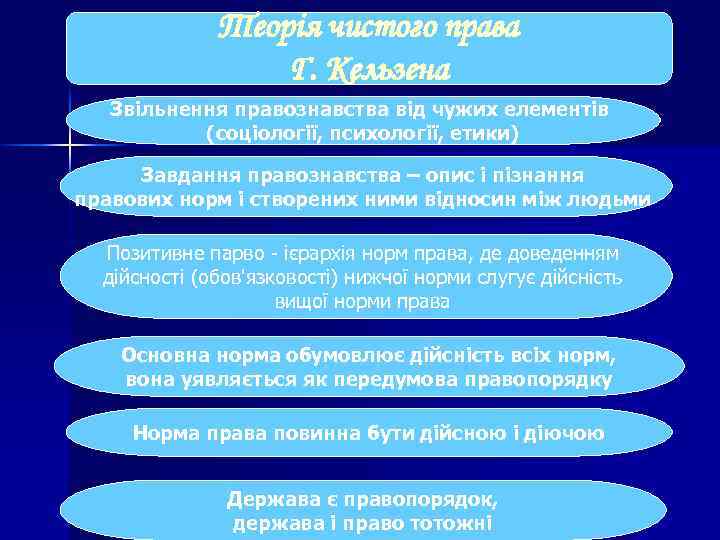 Теорія чистого права
Г. Кельзена

Звільнення правознавства від чужих елементів (соціології, психології, етики)

Завдання правознавства – опис і пізнання правових норм і створених ними відносин між людьми

Позитивне парво - ієрархія норм права, де доведенням дійсності (обов'язковості) нижчої норми слугує дійсність вищої норми права

Основна норма обумовлює дійсність всіх норм, вона уявляється як передумова правопорядку

Норма права повинна бути дійсною і діючою

Держава є правопорядок, держава і право тотожні